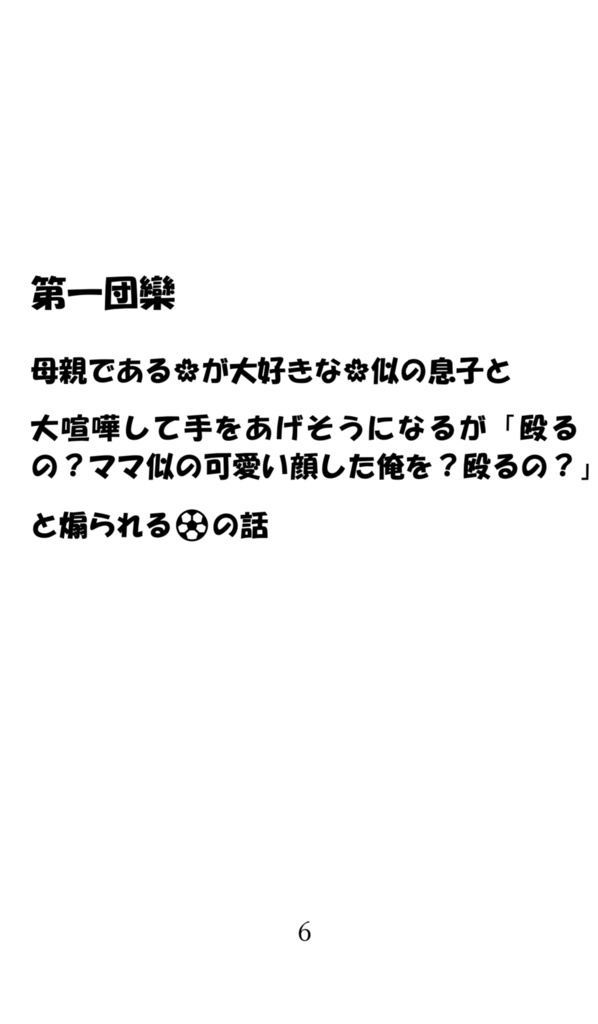 第一団欒

母親である🌸が大好きな🌸似の息子と

大喧嘩して手をあげそうになるが「殴るの？ママ似の可愛い顔した俺を？殴るの？」

と煽られる⚽の話

6